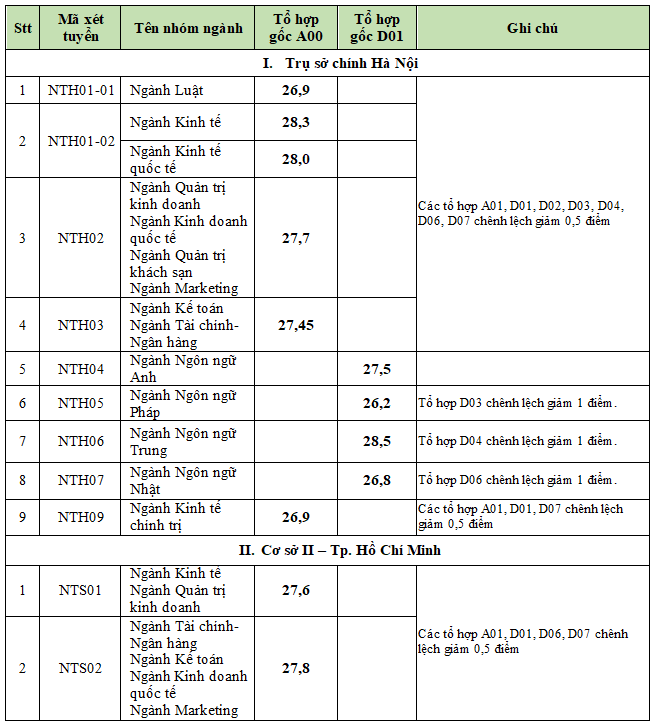 | Stt | Mã xét tuyển | Tên nhóm ngành | Tổ hợp gốc A00 | Tổ hợp gốc D01 | Ghi chú |
|---|---|---|---|---|---|
| I. Trụ sở chính Hà Nội | | | | | |
| 1 | NTH01-01 | Ngành Luật | 26,9 | | Các tổ hợp A01, D01, D02, D03, D04, D06, D07 chênh lệch giảm 0,5 điểm |
| 2 | NTH01-02 | Ngành Kinh tế | 28,3 | | |
| | | Ngành Kinh tế quốc tế | 28,0 | | |
| 3 | NTH02 | Ngành Quản trị kinh doanh Ngành Kinh doanh quốc tế Ngành Quản trị khách sạn Ngành Marketing | 27,7 | | |
| 4 | NTH03 | Ngành Kế toán Ngành Tài chính-Ngân hàng | 27,45 | | |
| 5 | NTH04 | Ngành Ngôn ngữ Anh | | 27,5 | |
| 6 | NTH05 | Ngành Ngôn ngữ Pháp | | 26,2 | Tổ hợp D03 chênh lệch giảm 1 điểm. |
| 7 | NTH06 | Ngành Ngôn ngữ Trung | | 28,5 | Tổ hợp D04 chênh lệch giảm 1 điểm. |
| 8 | NTH07 | Ngành Ngôn ngữ Nhật | | 26,8 | Tổ hợp D06 chênh lệch giảm 1 điểm. |
| 9 | NTH09 | Ngành Kinh tế chính trị | 26,9 | | Các tổ hợp A01, D01, D07 chênh lệch giảm 0,5 điểm |
| II. Cơ sở II – Tp. Hồ Chí Minh | | | | | |
| 1 | NTS01 | Ngành Kinh tế Ngành Quản trị kinh doanh | 27,6 | | Các tổ hợp A01, D01, D06, D07 chênh lệch giảm 0,5 điểm |
| 2 | NTS02 | Ngành Tài chính-Ngân hàng Ngành Kế toán Ngành Kinh doanh quốc tế Ngành Marketing | 27,8 | | |